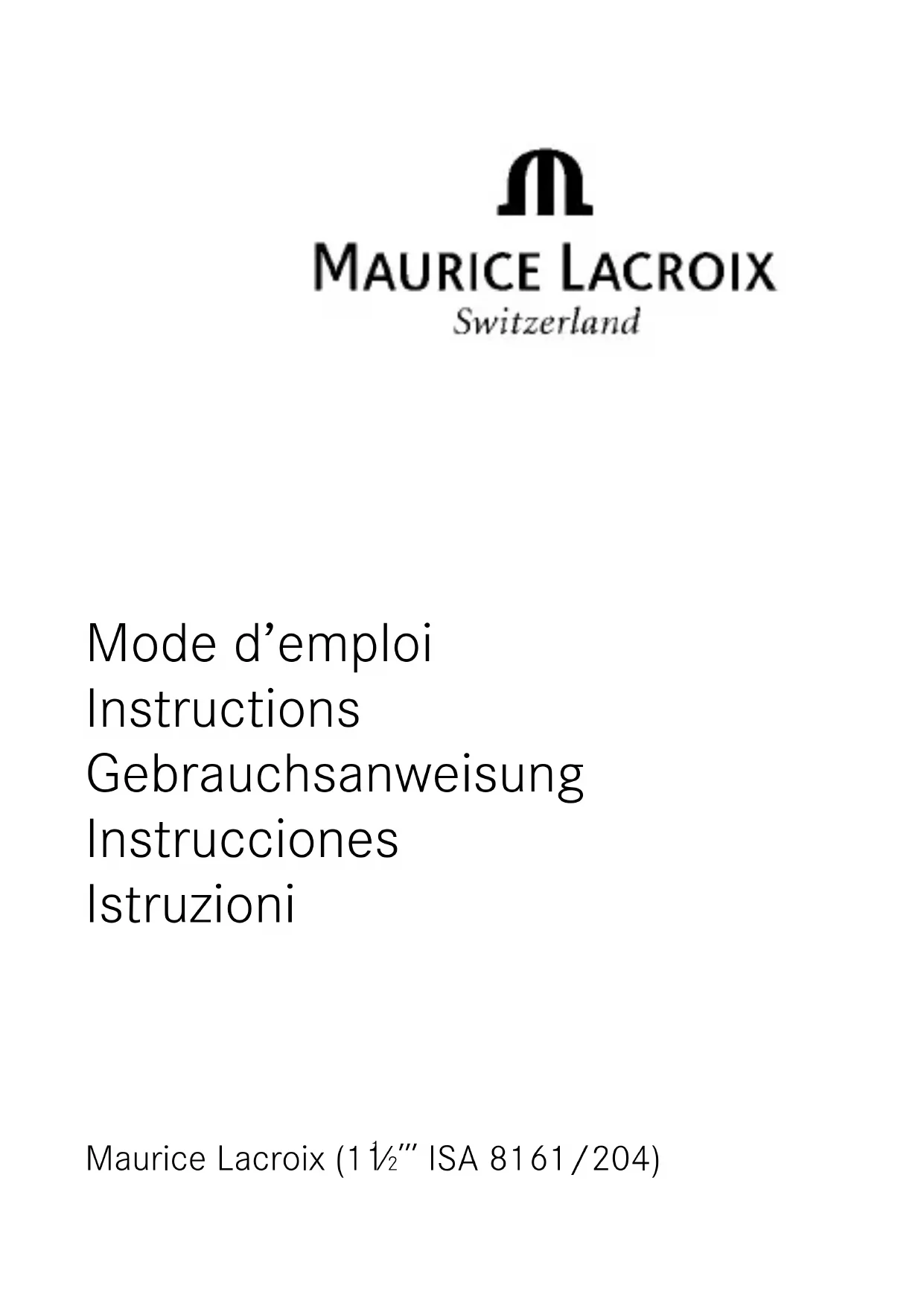 MAURICE LACROIX
Switzerland

Mode d'emploi
Instructions
Gebrauchsanweisung
Instrucciones
Istruzioni

Maurice Lacroix (11½''' ISA 8161/204)